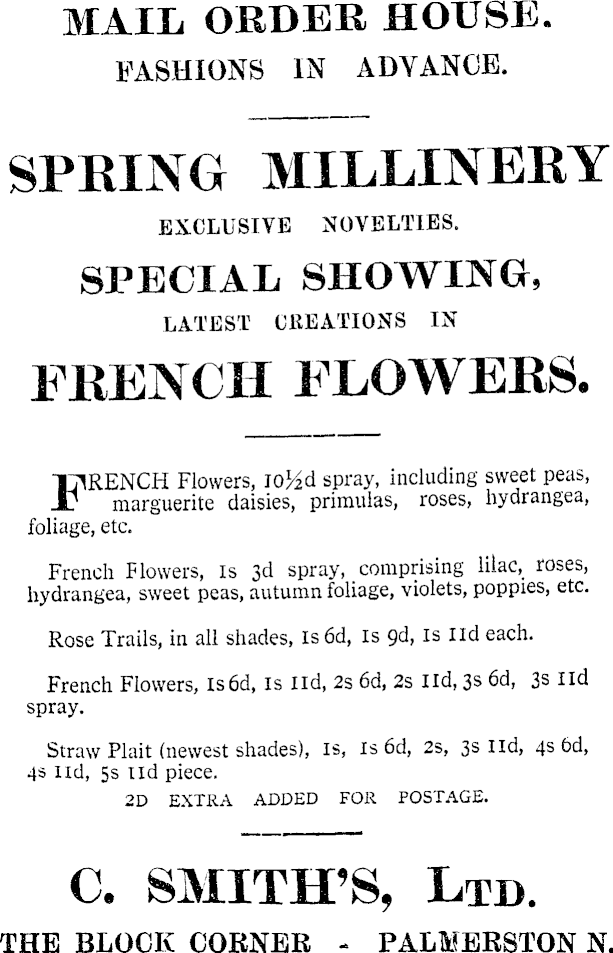 MAIL ORDER HOUSE.
FASHIONS IN ADVANCE.

SPRING MILLINERY
EXCLUSIVE NOVELTIES.
SPECIAL SHOWING,
LATEST CREATIONS IN
FRENCH FLOWERS.

FRENCH Flowers, 10½d spray, including sweet peas, marguerite daisies, primulas, roses, hydrangea, foliage, etc.

French Flowers, 1s 3d spray, comprising lilac, roses, hydrangea, sweet peas, autumn foliage, violets, poppies, etc.

Rose Trails, in all shades, 1s 6d, 1s 9d, 1s 11d each.

French Flowers, 1s 6d, 1s 11d, 2s 6d, 2s 11d, 3s 6d, 3s 11d spray.

Straw Plait (newest shades), 1s, 1s 6d, 2s, 3s 11d, 4s 6d, 4s 11d, 5s 11d piece.
2D EXTRA ADDED FOR POSTAGE.

C. SMITH'S, LTD.
THE BLOCK CORNER - PALMERSTON N.